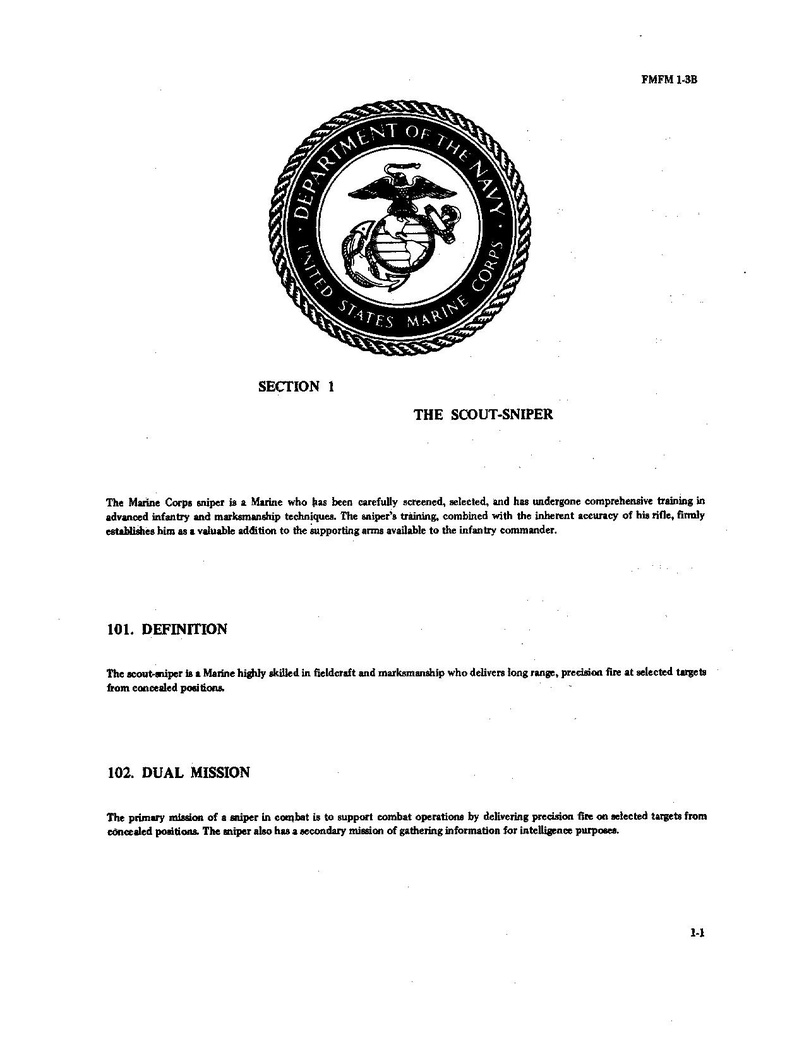 FMFM 1-3B

DEPARTMENT OF THE NAVY
UNITED STATES MARINE CORPS

SECTION 1

THE SCOUT-SNIPER

The Marine Corps sniper is a Marine who has been carefully screened, selected, and has undergone comprehensive training in advanced infantry and marksmanship techniques. The sniper's training, combined with the inherent accuracy of his rifle, firmly establishes him as a valuable addition to the supporting arms available to the infantry commander.

101. DEFINITION

The scout-sniper is a Marine highly skilled in fieldcraft and marksmanship who delivers long range, precision fire at selected targets from concealed positions.

102. DUAL MISSION

The primary mission of a sniper in combat is to support combat operations by delivering precision fire on selected targets from concealed positions. The sniper also has a secondary mission of gathering information for intelligence purposes.

1-1